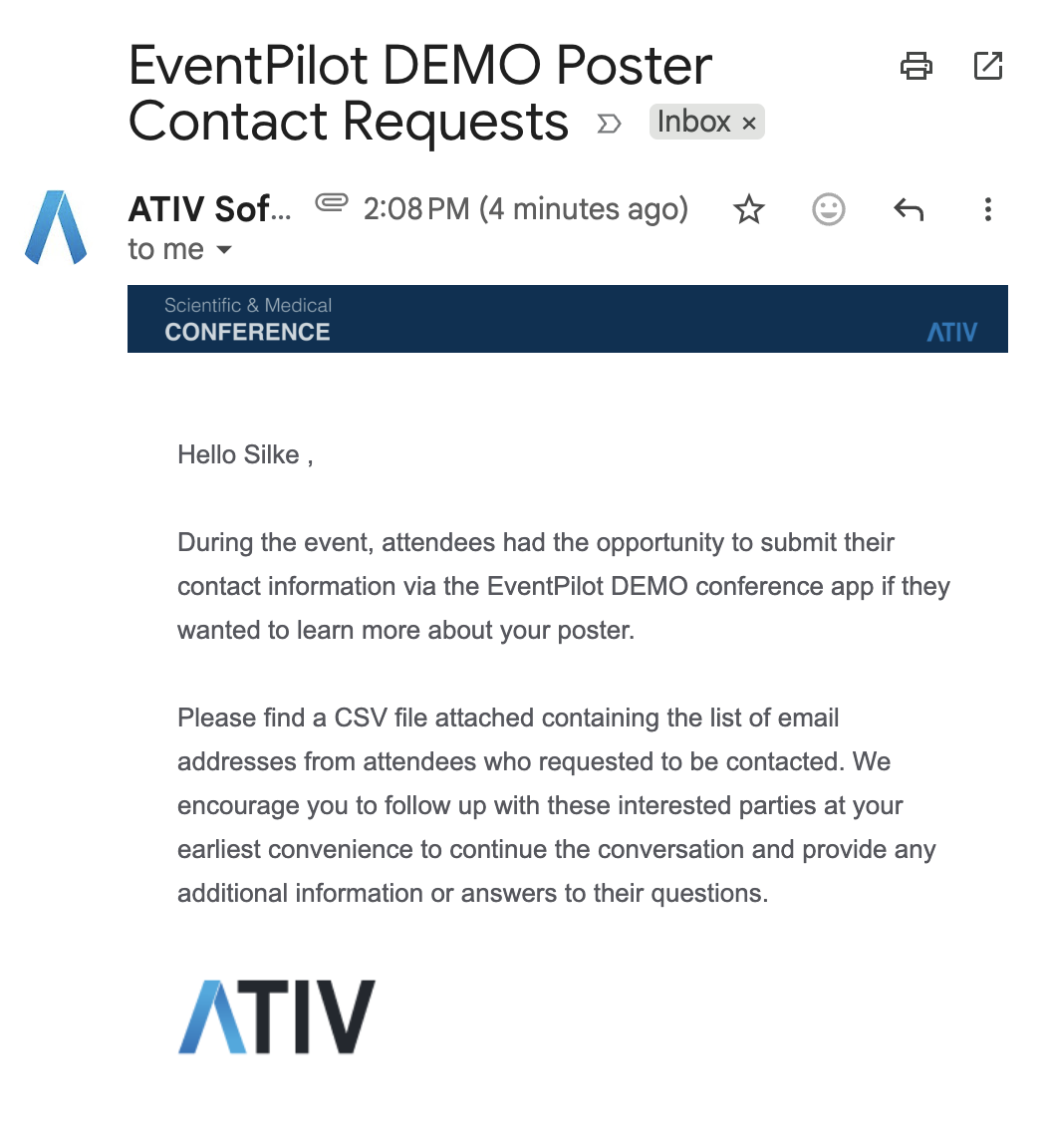 EventPilot DEMO Poster Contact Requests

Inbox ×

ATIV Sof... 2:08 PM (4 minutes ago)
to me

Scientific & Medical
CONFERENCE
ATIV

Hello Silke ,

During the event, attendees had the opportunity to submit their contact information via the EventPilot DEMO conference app if they wanted to learn more about your poster.

Please find a CSV file attached containing the list of email addresses from attendees who requested to be contacted. We encourage you to follow up with these interested parties at your earliest convenience to continue the conversation and provide any additional information or answers to their questions.

ATIV